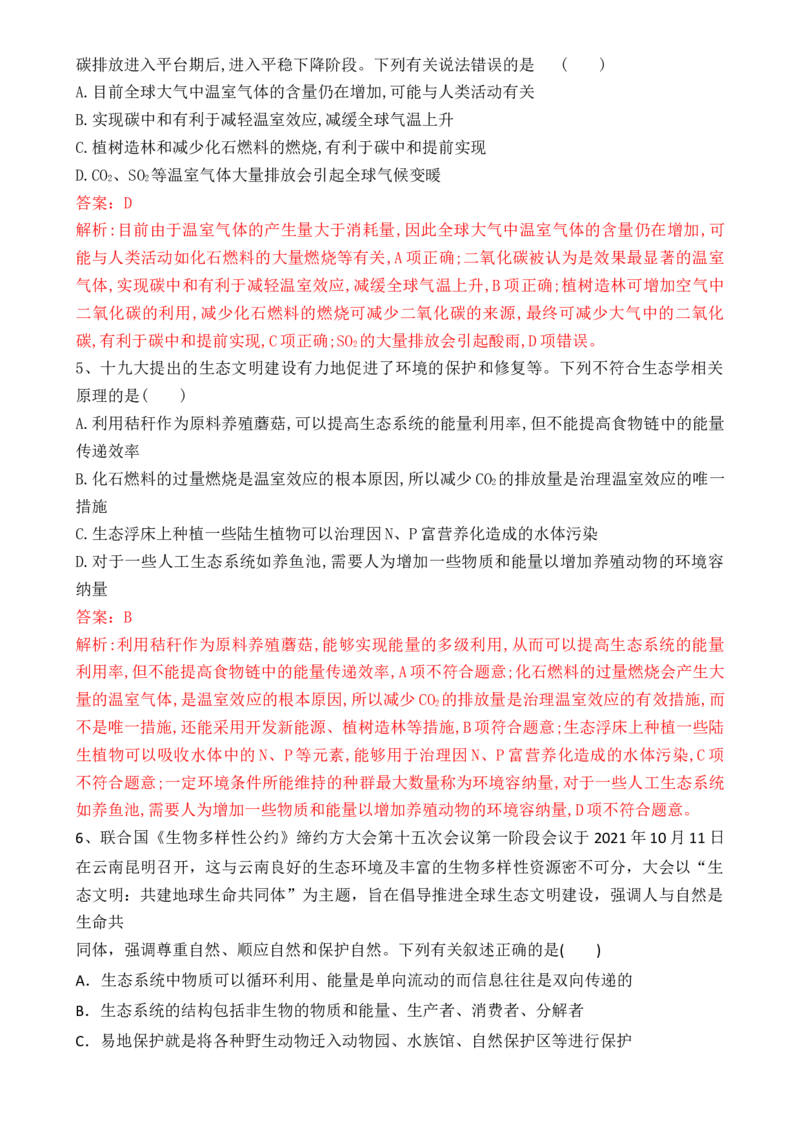 碳排放进入平台期后,进入平稳下降阶段。下列有关说法错误的是 ( )

A.目前全球大气中温室气体的含量仍在增加,可能与人类活动有关

B.实现碳中和有利于减轻温室效应,减缓全球气温上升

C.植树造林和减少化石燃料的燃烧,有利于碳中和提前实现

D.$CO_2$、$SO_2$等温室气体大量排放会引起全球气候变暖

答案:D

解析:目前由于温室气体的产生量大于消耗量,因此全球大气中温室气体的含量仍在增加,可能与人类活动如化石燃料的大量燃烧等有关,A项正确;二氧化碳被认为是效果最显著的温室气体,实现碳中和有利于减轻温室效应,减缓全球气温上升,B项正确;植树造林可增加空气中二氧化碳的利用,减少化石燃料的燃烧可减少二氧化碳的来源,最终可减少大气中的二氧化碳,有利于碳中和提前实现,C项正确;$SO_2$的大量排放会引起酸雨,D项错误。

5、十九大提出的生态文明建设有力地促进了环境的保护和修复等。下列不符合生态学相关原理的是( )

A.利用秸秆作为原料养殖蘑菇,可以提高生态系统的能量利用率,但不能提高食物链中的能量传递效率

B.化石燃料的过量燃烧是温室效应的根本原因,所以减少$CO_2$的排放量是治理温室效应的唯一措施

C.生态浮床上种植一些陆生植物可以治理因N、P富营养化造成的水体污染

D.对于一些人工生态系统如养鱼池,需要人为增加一些物质和能量以增加养殖动物的环境容纳量

答案:B

解析:利用秸秆作为原料养殖蘑菇,能够实现能量的多级利用,从而可以提高生态系统的能量利用率,但不能提高食物链中的能量传递效率,A项不符合题意;化石燃料的过量燃烧会产生大量的温室气体,是温室效应的根本原因,所以减少$CO_2$的排放量是治理温室效应的有效措施,而不是唯一措施,还能采用开发新能源、植树造林等措施,B项符合题意;生态浮床上种植一些陆生植物可以吸收水体中的N、P等元素,能够用于治理因N、P富营养化造成的水体污染,C项不符合题意;一定环境条件所能维持的种群最大数量称为环境容纳量,对于一些人工生态系统如养鱼池,需要人为增加一些物质和能量以增加养殖动物的环境容纳量,D项不符合题意。

6、联合国《生物多样性公约》缔约方大会第十五次会议第一阶段会议于2021年10月11日在云南昆明召开,这与云南良好的生态环境及丰富的生物多样性资源密不可分,大会以“生态文明:共建地球生命共同体”为主题,旨在倡导推进全球生态文明建设,强调人与自然是生命共

同体,强调尊重自然、顺应自然和保护自然。下列有关叙述正确的是( )

A.生态系统中物质可以循环利用、能量是单向流动的而信息往往是双向传递的

B.生态系统的结构包括非生物的物质和能量、生产者、消费者、分解者

C.易地保护就是将各种野生动物迁入动物园、水族馆、自然保护区等进行保护